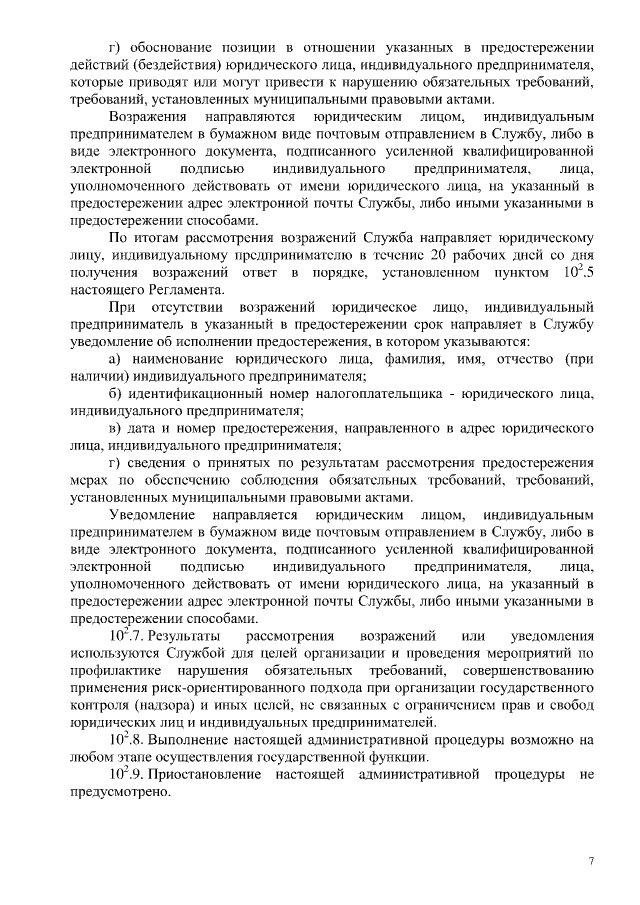 г) обоснование позиции в отношении указанных в предостережении действий (бездействия) юридического лица, индивидуального предпринимателя, которые приводят или могут привести к нарушению обязательных требований, требований, установленных муниципальными правовыми актами.

Возражения направляются юридическим лицом, индивидуальным предпринимателем в бумажном виде почтовым отправлением в Службу, либо в виде электронного документа, подписанного усиленной квалифицированной электронной подписью индивидуального предпринимателя, лица, уполномоченного действовать от имени юридического лица, на указанный в предостережении адрес электронной почты Службы, либо иными указанными в предостережении способами.

По итогам рассмотрения возражений Служба направляет юридическому лицу, индивидуальному предпринимателю в течение 20 рабочих дней со дня получения возражений ответ в порядке, установленном пунктом $10^2$.5 настоящего Регламента.

При отсутствии возражений юридическое лицо, индивидуальный предприниматель в указанный в предостережении срок направляет в Службу уведомление об исполнении предостережения, в котором указываются:

а) наименование юридического лица, фамилия, имя, отчество (при наличии) индивидуального предпринимателя;

б) идентификационный номер налогоплательщика - юридического лица, индивидуального предпринимателя;

в) дата и номер предостережения, направленного в адрес юридического лица, индивидуального предпринимателя;

г) сведения о принятых по результатам рассмотрения предостережения мерах по обеспечению соблюдения обязательных требований, требований, установленных муниципальными правовыми актами.

Уведомление направляется юридическим лицом, индивидуальным предпринимателем в бумажном виде почтовым отправлением в Службу, либо в виде электронного документа, подписанного усиленной квалифицированной электронной подписью индивидуального предпринимателя, лица, уполномоченного действовать от имени юридического лица, на указанный в предостережении адрес электронной почты Службы, либо иными указанными в предостережении способами.

$10^2$.7. Результаты рассмотрения возражений или уведомления используются Службой для целей организации и проведения мероприятий по профилактике нарушения обязательных требований, совершенствованию применения риск-ориентированного подхода при организации государственного контроля (надзора) и иных целей, не связанных с ограничением прав и свобод юридических лиц и индивидуальных предпринимателей.

$10^2$.8. Выполнение настоящей административной процедуры возможно на любом этапе осуществления государственной функции.

$10^2$.9. Приостановление настоящей административной процедуры не предусмотрено.

7